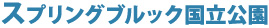 スプリングブルック国立公園